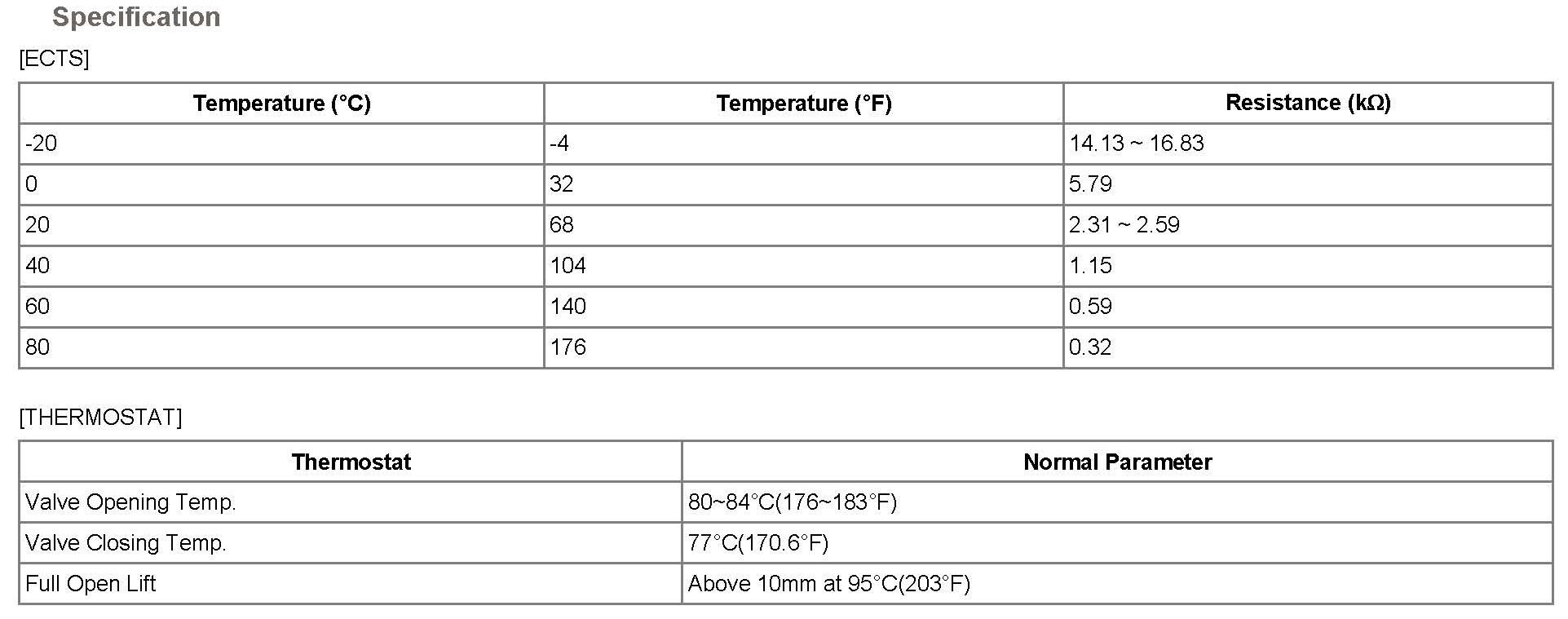 Specification

[ECTS]

| Temperature (°C) | Temperature (°F) | Resistance (kΩ) |
|---|---|---|
| -20 | -4 | 14.13 ~ 16.83 |
| 0 | 32 | 5.79 |
| 20 | 68 | 2.31 ~ 2.59 |
| 40 | 104 | 1.15 |
| 60 | 140 | 0.59 |
| 80 | 176 | 0.32 |

[THERMOSTAT]

| Thermostat | Normal Parameter |
|---|---|
| Valve Opening Temp. | 80~84°C(176~183°F) |
| Valve Closing Temp. | 77°C(170.6°F) |
| Full Open Lift | Above 10mm at 95°C(203°F) |